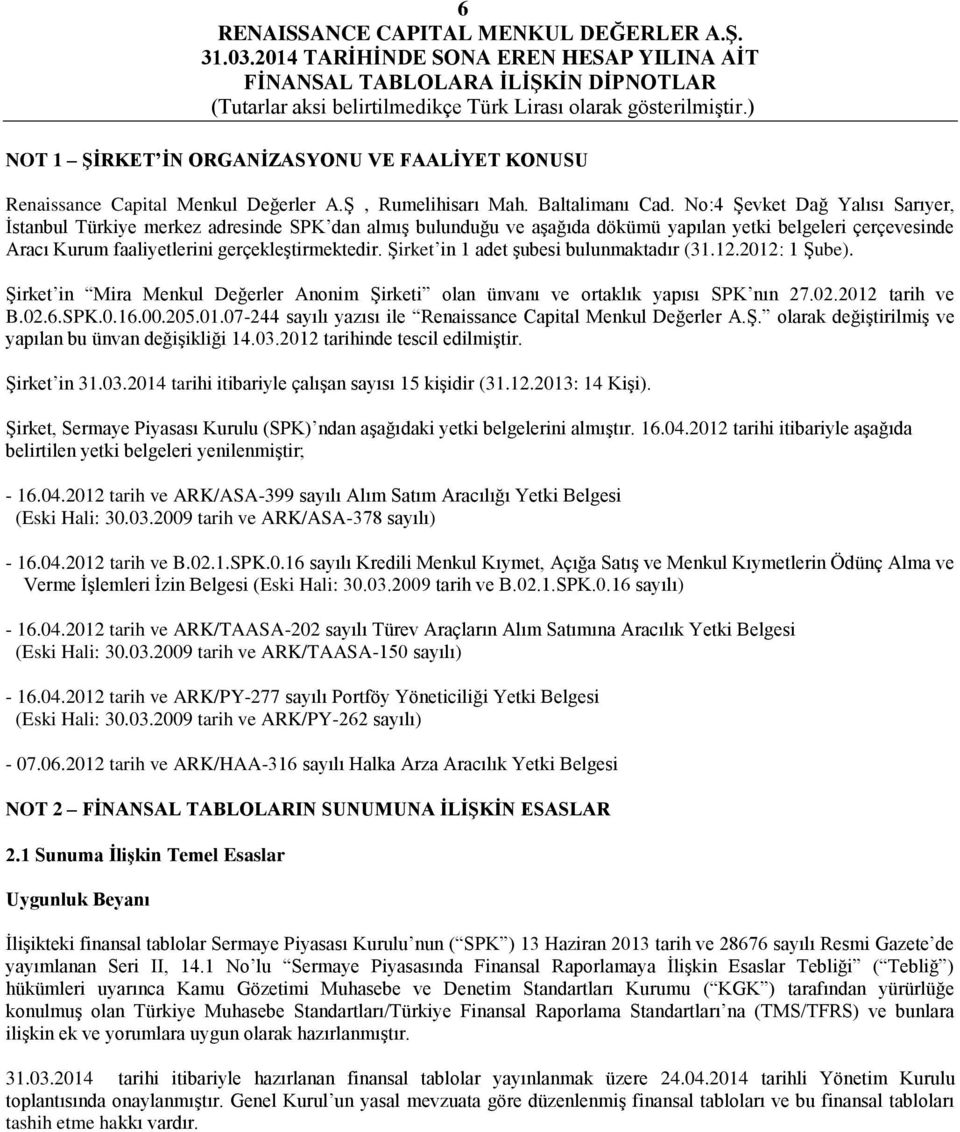 6
RENAISSANCE CAPITAL MENKUL DEĞERLER A.Ş.
31.03.2014 TARİHİNDE SONA EREN HESAP YILINA AİT
FİNANSAL TABLOLARA İLİŞKİN DİPNOTLAR
(Tutarlar aksi belirtilmedikçe Türk Lirası olarak gösterilmiştir.)

NOT 1 – ŞİRKET’İN ORGANİZASYONU VE FAALİYET KONUSU

Renaissance Capital Menkul Değerler A.Ş , Rumelihisarı Mah. Baltalimanı Cad. No:4 Şevket Dağ Yalısı Sarıyer, İstanbul Türkiye merkez adresinde SPK’dan almış bulunduğu ve aşağıda dökümü yapılan yetki belgeleri çerçevesinde Aracı Kurum faaliyetlerini gerçekleştirmektedir. Şirket’in 1 adet şubesi bulunmaktadır (31.12.2012: 1 Şube).

Şirket’in “Mira Menkul Değerler Anonim Şirketi” olan ünvanı ve ortaklık yapısı SPK’nın 27.02.2012 tarih ve B.02.6.SPK.0.16.00.205.01.07-244 sayılı yazısı ile “Renaissance Capital Menkul Değerler A.Ş.” olarak değiştirilmiş ve yapılan bu ünvan değişikliği 14.03.2012 tarihinde tescil edilmiştir.

Şirket’in 31.03.2014 tarihi itibariyle çalışan sayısı 15 kişidir (31.12.2013: 14 Kişi).

Şirket, Sermaye Piyasası Kurulu (SPK)’ndan aşağıdaki yetki belgelerini almıştır. 16.04.2012 tarihi itibariyle aşağıda belirtilen yetki belgeleri yenilenmiştir;

- 16.04.2012 tarih ve ARK/ASA-399 sayılı Alım Satım Aracılığı Yetki Belgesi (Eski Hali: 30.03.2009 tarih ve ARK/ASA-378 sayılı)

- 16.04.2012 tarih ve B.02.1.SPK.0.16 sayılı Kredili Menkul Kıymet, Açığa Satış ve Menkul Kıymetlerin Ödünç Alma ve Verme İşlemleri İzin Belgesi (Eski Hali: 30.03.2009 tarih ve B.02.1.SPK.0.16 sayılı)

- 16.04.2012 tarih ve ARK/TAASA-202 sayılı Türev Araçların Alım Satımına Aracılık Yetki Belgesi (Eski Hali: 30.03.2009 tarih ve ARK/TAASA-150 sayılı)

- 16.04.2012 tarih ve ARK/PY-277 sayılı Portföy Yöneticiliği Yetki Belgesi (Eski Hali: 30.03.2009 tarih ve ARK/PY-262 sayılı)

- 07.06.2012 tarih ve ARK/HAA-316 sayılı Halka Arza Aracılık Yetki Belgesi

NOT 2 – FİNANSAL TABLOLARIN SUNUMUNA İLİŞKİN ESASLAR

2.1 Sunuma İlişkin Temel Esaslar

Uygunluk Beyanı

İlişikteki finansal tablolar Sermaye Piyasası Kurulu’nun (“SPK”) 13 Haziran 2013 tarih ve 28676 sayılı Resmi Gazete’de yayımlanan Seri II, 14.1 No’lu “Sermaye Piyasasında Finansal Raporlamaya İlişkin Esaslar Tebliği” (“Tebliğ”) hükümleri uyarınca Kamu Gözetimi Muhasebe ve Denetim Standartları Kurumu (“KGK”) tarafından yürürlüğe konulmuş olan Türkiye Muhasebe Standartları/Türkiye Finansal Raporlama Standartları’na (TMS/TFRS) ve bunlara ilişkin ek ve yorumlara uygun olarak hazırlanmıştır.

31.03.2014 tarihi itibariyle hazırlanan finansal tablolar yayınlanmak üzere 24.04.2014 tarihli Yönetim Kurulu toplantısında onaylanmıştır. Genel Kurul’un yasal mevzuata göre düzenlenmiş finansal tabloları ve bu finansal tabloları tashih etme hakkı vardır.